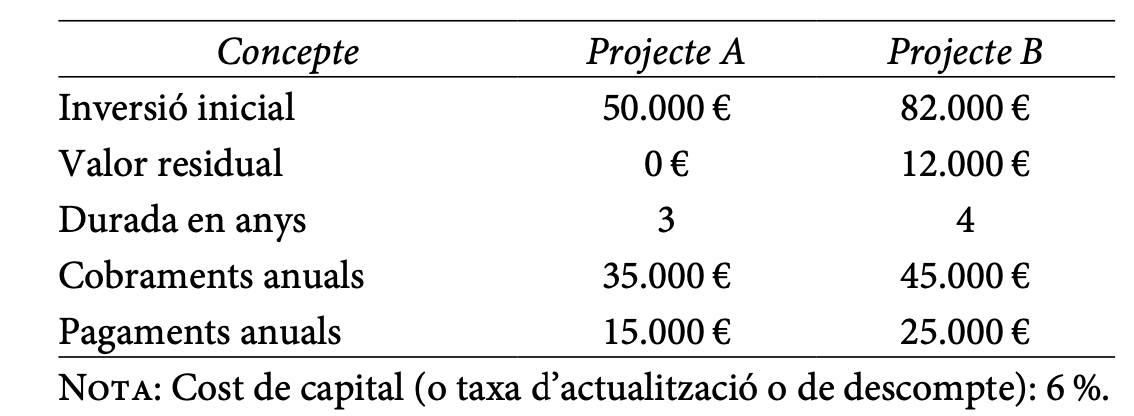 | Concepte | Projecte A | Projecte B |
|---|---|---|
| Inversió inicial | 50.000 € | 82.000 € |
| Valor residual | 0 € | 12.000 € |
| Durada en anys | 3 | 4 |
| Cobraments anuals | 35.000 € | 45.000 € |
| Pagaments anuals | 15.000 € | 25.000 € |

NOTA: Cost de capital (o taxa d'actualització o de descompte): 6 %.